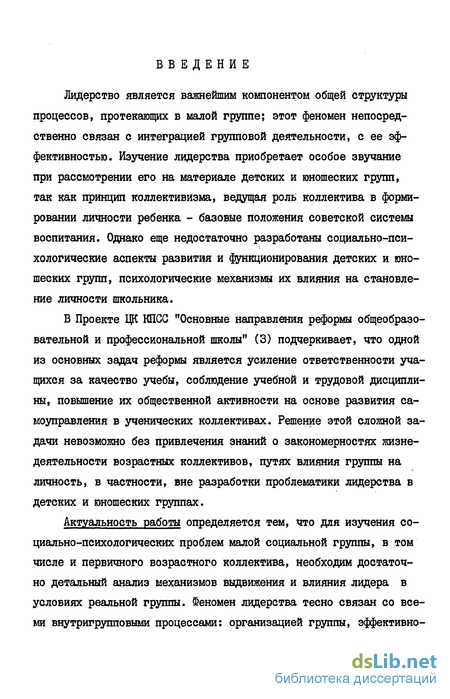 ВВЕДЕНИЕ

Лидерство является важнейшим компонентом общей структуры процессов, протекающих в малой группе; этот феномен непосредственно связан с интеграцией групповой деятельности, с ее эффективностью. Изучение лидерства приобретает особое звучание при рассмотрении его на материале детских и юношеских групп, так как принцип коллективизма, ведущая роль коллектива в формировании личности ребенка - базовые положения советской системы воспитания. Однако еще недостаточно разработаны социально-психологические аспекты развития и функционирования детских и юношеских групп, психологические механизмы их влияния на становление личности школьника.

В Проекте ЦК КПСС "Основные направления реформы общеобразовательной и профессиональной школы" (3) подчеркивает, что одной из основных задач реформы является усиление ответственности учащихся за качество учебы, соблюдение учебной и трудовой дисциплины, повышение их общественной активности на основе развития самоуправления в ученических коллективах. Решение этой сложной задачи невозможно без привлечения знаний о закономерностях жизнедеятельности возрастных коллективов, путях влияния группы на личность, в частности, вне разработки проблематики лидерства в детских и юношеских группах.

Актуальность работы определяется тем, что для изучения социально-психологических проблем малой социальной группы, в том числе и первичного возрастного коллектива, необходим достаточно детальный анализ механизмов выдвижения и влияния лидера в условиях реальной группы. Феномен лидерства тесно связан со всеми внутригрупповыми процессами: организацией группы, эффективно-

dsLib.net
библиотека диссертаций